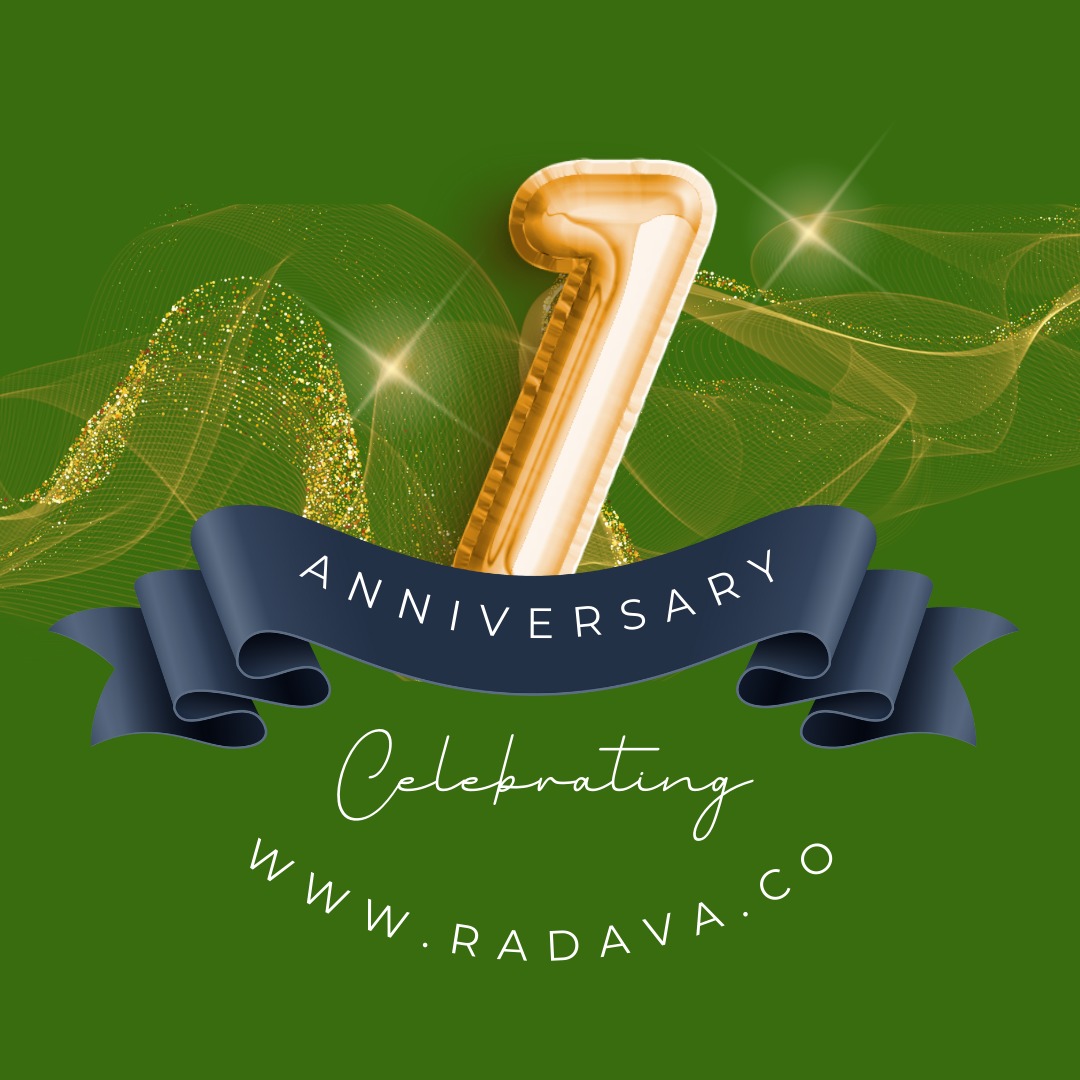 1
ANNIVERSARY

Celebrating

WWW.RADAVA.CO